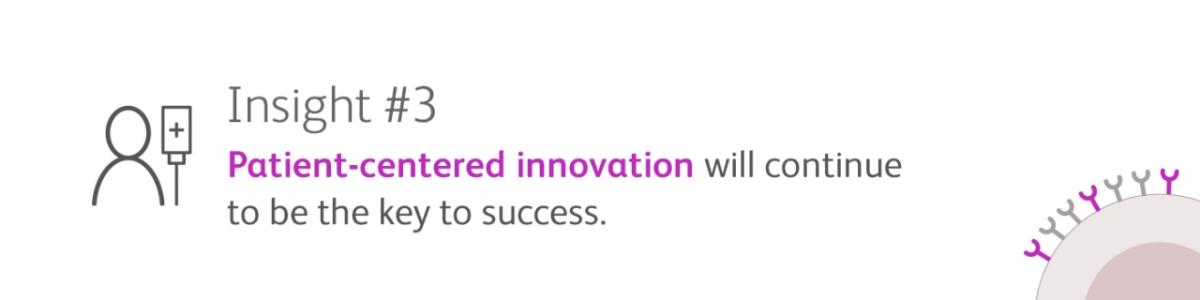 Insight #3

Patient-centered innovation will continue to be the key to success.